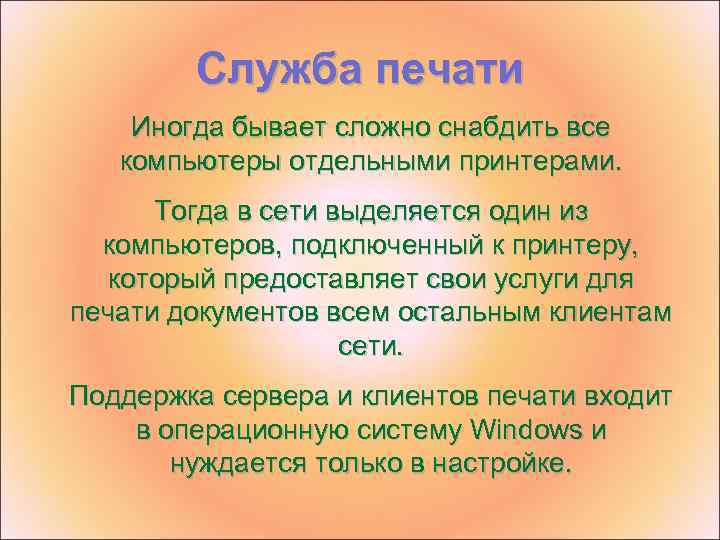 Служба печати

Иногда бывает сложно снабдить все компьютеры отдельными принтерами.

Тогда в сети выделяется один из компьютеров, подключенный к принтеру, который предоставляет свои услуги для печати документов всем остальным клиентам сети.

Поддержка сервера и клиентов печати входит в операционную систему Windows и нуждается только в настройке.